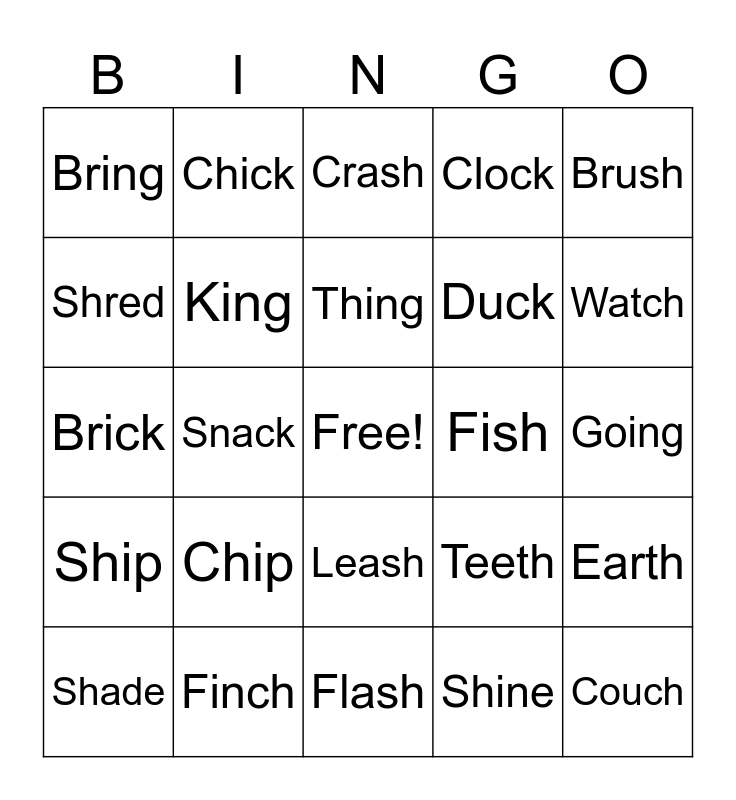 | B | I | N | G | O |
|---|---|---|---|---|
| Bring | Chick | Crash | Clock | Brush |
| Shred | King | Thing | Duck | Watch |
| Brick | Snack | Free! | Fish | Going |
| Ship | Chip | Leash | Teeth | Earth |
| Shade | Finch | Flash | Shine | Couch |